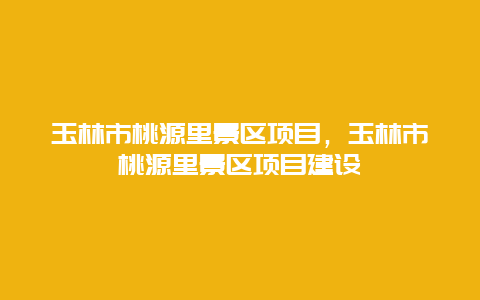 玉林市桃源里景区项目，玉林市桃源里景区项目建设